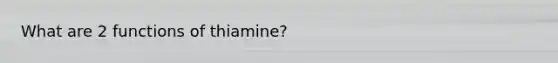 What are 2 functions of thiamine?